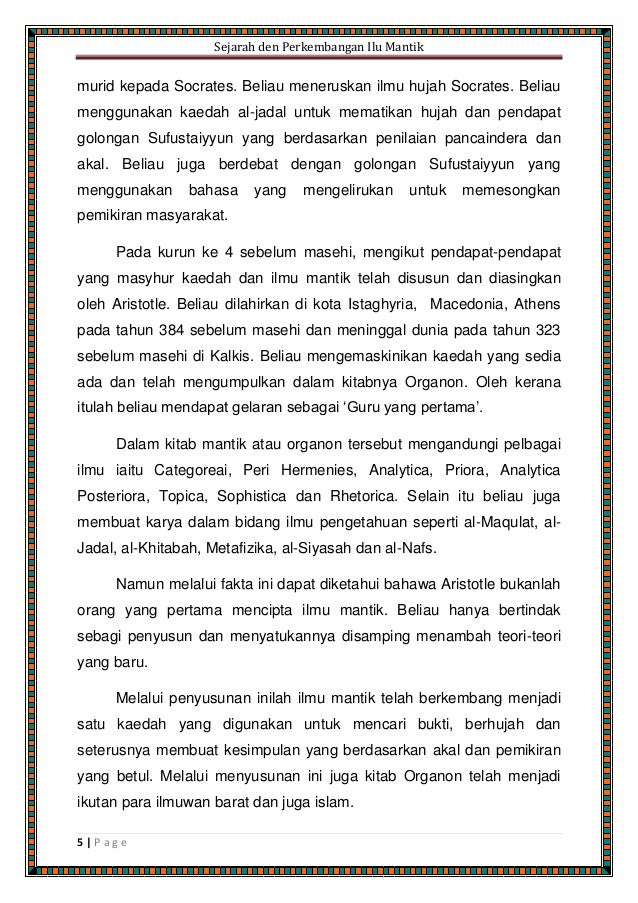 Sejarah den Perkembangan Ilu Mantik

murid kepada Socrates. Beliau meneruskan ilmu hujah Socrates. Beliau menggunakan kaedah al-jadal untuk mematikan hujah dan pendapat golongan Sufustaiyyun yang berdasarkan penilaian pancaindera dan akal. Beliau juga berdebat dengan golongan Sufustaiyyun yang menggunakan bahasa yang mengelirukan untuk memesongkan pemikiran masyarakat.

Pada kurun ke 4 sebelum masehi, mengikut pendapat-pendapat yang masyhur kaedah dan ilmu mantik telah disusun dan diasingkan oleh Aristotle. Beliau dilahirkan di kota Istaghyria, Macedonia, Athens pada tahun 384 sebelum masehi dan meninggal dunia pada tahun 323 sebelum masehi di Kalkis. Beliau mengemaskinikan kaedah yang sedia ada dan telah mengumpulkan dalam kitabnya Organon. Oleh kerana itulah beliau mendapat gelaran sebagai 'Guru yang pertama'.

Dalam kitab mantik atau organon tersebut mengandungi pelbagai ilmu iaitu Categoreai, Peri Hermenies, Analytica, Priora, Analytica Posteriora, Topica, Sophistica dan Rhetorica. Selain itu beliau juga membuat karya dalam bidang ilmu pengetahuan seperti al-Maqulat, al-Jadal, al-Khitabah, Metafizika, al-Siyasah dan al-Nafs.

Namun melalui fakta ini dapat diketahui bahawa Aristotle bukanlah orang yang pertama mencipta ilmu mantik. Beliau hanya bertindak sebagi penyusun dan menyatukannya disamping menambah teori-teori yang baru.

Melalui penyusunan inilah ilmu mantik telah berkembang menjadi satu kaedah yang digunakan untuk mencari bukti, berhujah dan seterusnya membuat kesimpulan yang berdasarkan akal dan pemikiran yang betul. Melalui menyusunan ini juga kitab Organon telah menjadi ikutan para ilmuwan barat dan juga islam.

5 | P a g e